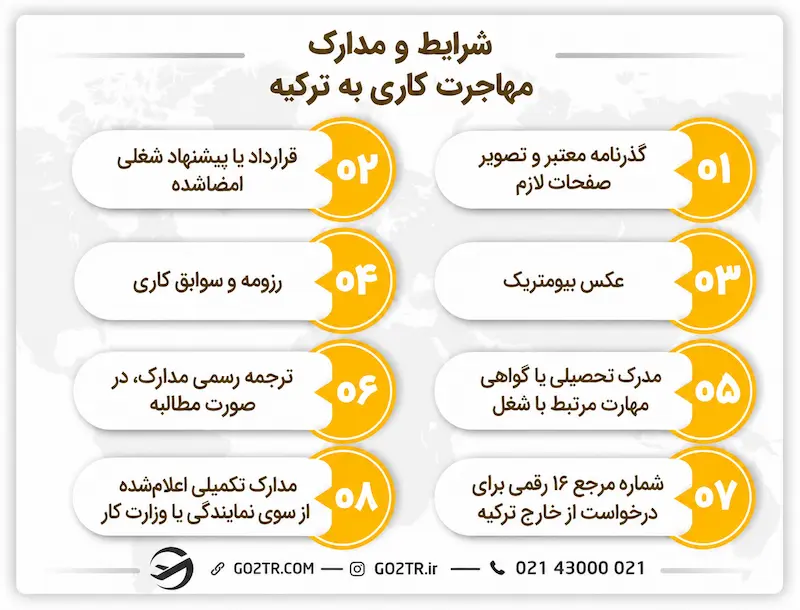 شرایط و مدارک
مهاجرت کاری به ترکیه

۰۱
گذرنامه معتبر و تصویر صفحات لازم

۰۲
قرارداد یا پیشنهاد شغلی امضاشده

۰۳
عکس بیومتریک

۰۴
رزومه و سوابق کاری

۰۵
مدرک تحصیلی یا گواهی مهارت مرتبط با شغل

۰۶
ترجمه رسمی مدارک، در صورت مطالبه

۰۷
شماره مرجع ۱۶ رقمی برای درخواست از خارج ترکیه

۰۸
مدارک تکمیلی اعلام‌شده از سوی نمایندگی یا وزارت کار

GO2TR.COM — GO2TR.ir — 021 43000 021